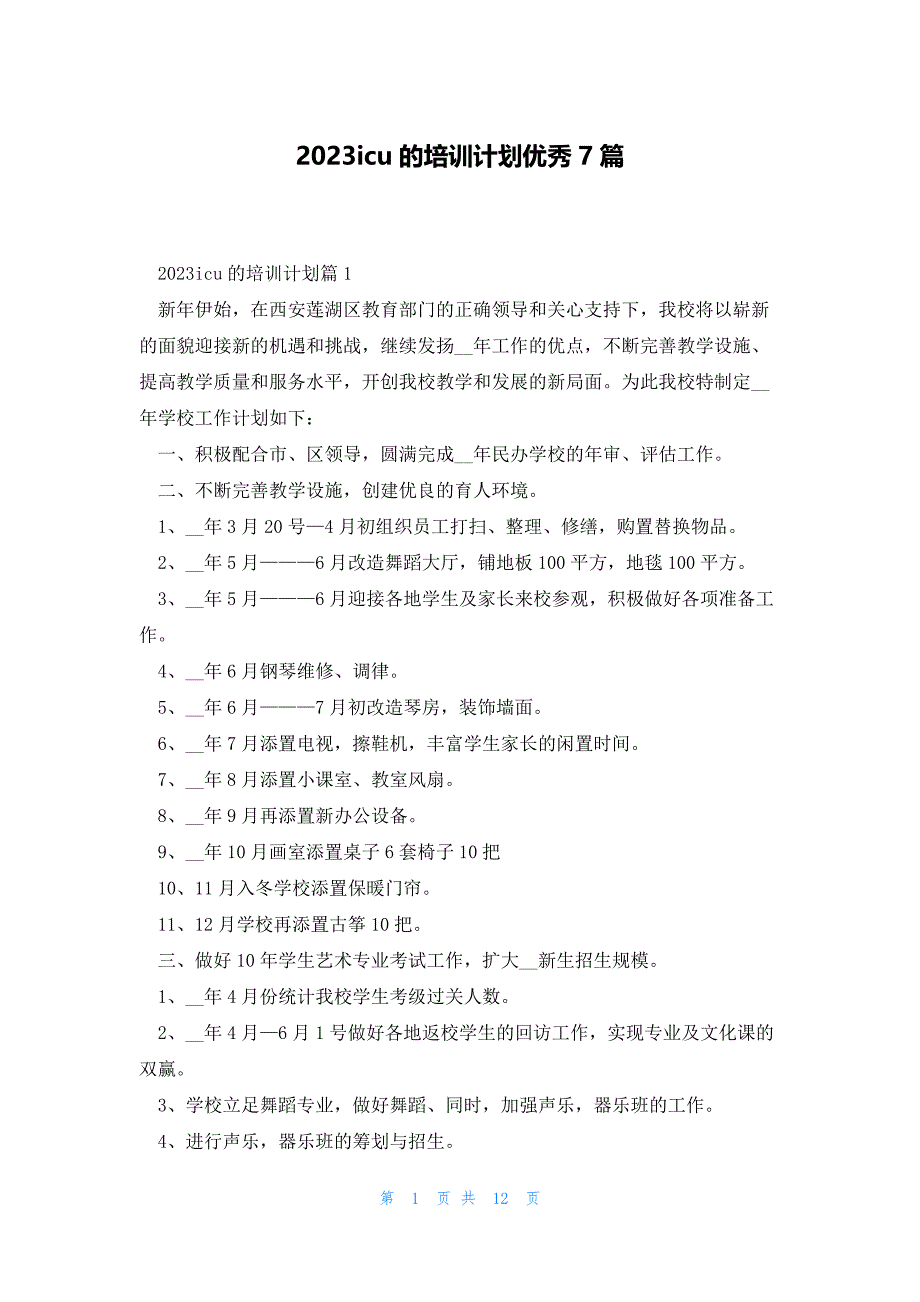 2023icu 的培训计划优秀 7 篇

2023icu 的培训计划篇 1

新年伊始，在西安莲湖区教育部门的正确领导和关心支持下，我校将以崭新的面貌迎接新的机遇和挑战，继续发扬__年工作的优点，不断完善教学设施、提高教学质量和服务水平，开创我校教学和发展的新局面。为此我校特制定__年学校工作计划如下：

一、积极配合市、区领导，圆满完成__年民办学校的年审、评估工作。

二、不断完善教学设施，创建优良的育人环境。

1、__年 3 月 20 号—4 月初组织员工打扫、整理、修缮，购置替换物品。

2、__年 5 月———6 月改造舞蹈大厅，铺地板 100 平方，地毯 100 平方。

3、__年 5 月———6 月迎接各地学生及家长来校参观，积极做好各项准备工作。

4、__年 6 月钢琴维修、调律。

5、__年 6 月———7 月初改造琴房，装饰墙面。

6、__年 7 月添置电视，擦鞋机，丰富学生家长的闲置时间。

7、__年 8 月添置小课室、教室风扇。

8、__年 9 月再添置新办公设备。

9、__年 10 月画室添置桌子 6 套椅子 10 把

10、11 月入冬学校添置保暖门帘。

11、12 月学校再添置古筝 10 把。

三、做好 10 年学生艺术专业考试工作，扩大__新生招生规模。

1、__年 4 月份统计我校学生考级过关人数。

2、__年 4 月—6 月 1 号做好各地返校学生的回访工作，实现专业及文化课的双赢。

3、学校立足舞蹈专业，做好舞蹈、同时，加强声乐，器乐班的工作。

4、进行声乐，器乐班的筹划与招生。

第 1 页 共 12 页